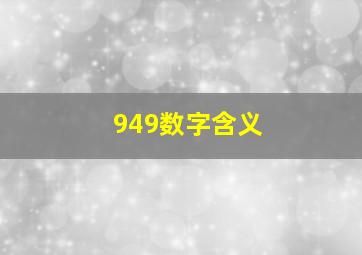 949数字含义